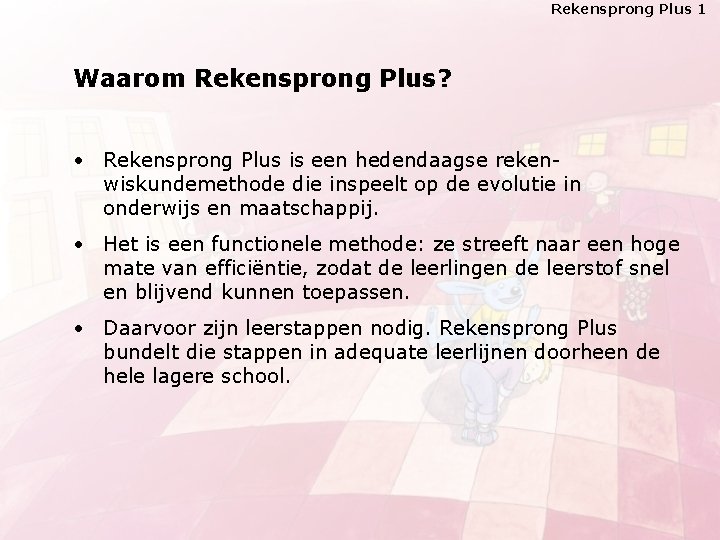 Rekensprong Plus 1

Waarom Rekensprong Plus?

• Rekensprong Plus is een hedendaagse reken-wiskundemethode die inspeelt op de evolutie in onderwijs en maatschappij.

• Het is een functionele methode: ze streeft naar een hoge mate van efficiëntie, zodat de leerlingen de leerstof snel en blijvend kunnen toepassen.

• Daarvoor zijn leerstappen nodig. Rekensprong Plus bundelt die stappen in adequate leerlijnen doorheen de hele lagere school.